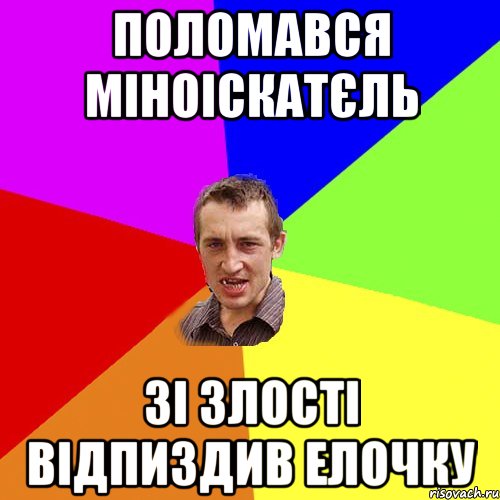 ПОЛОМАВСЯ МІНОІСКАТЄЛЬ

ЗІ ЗЛОСТІ ВІДПИЗДИВ ЕЛОЧКУ

risovach.ru